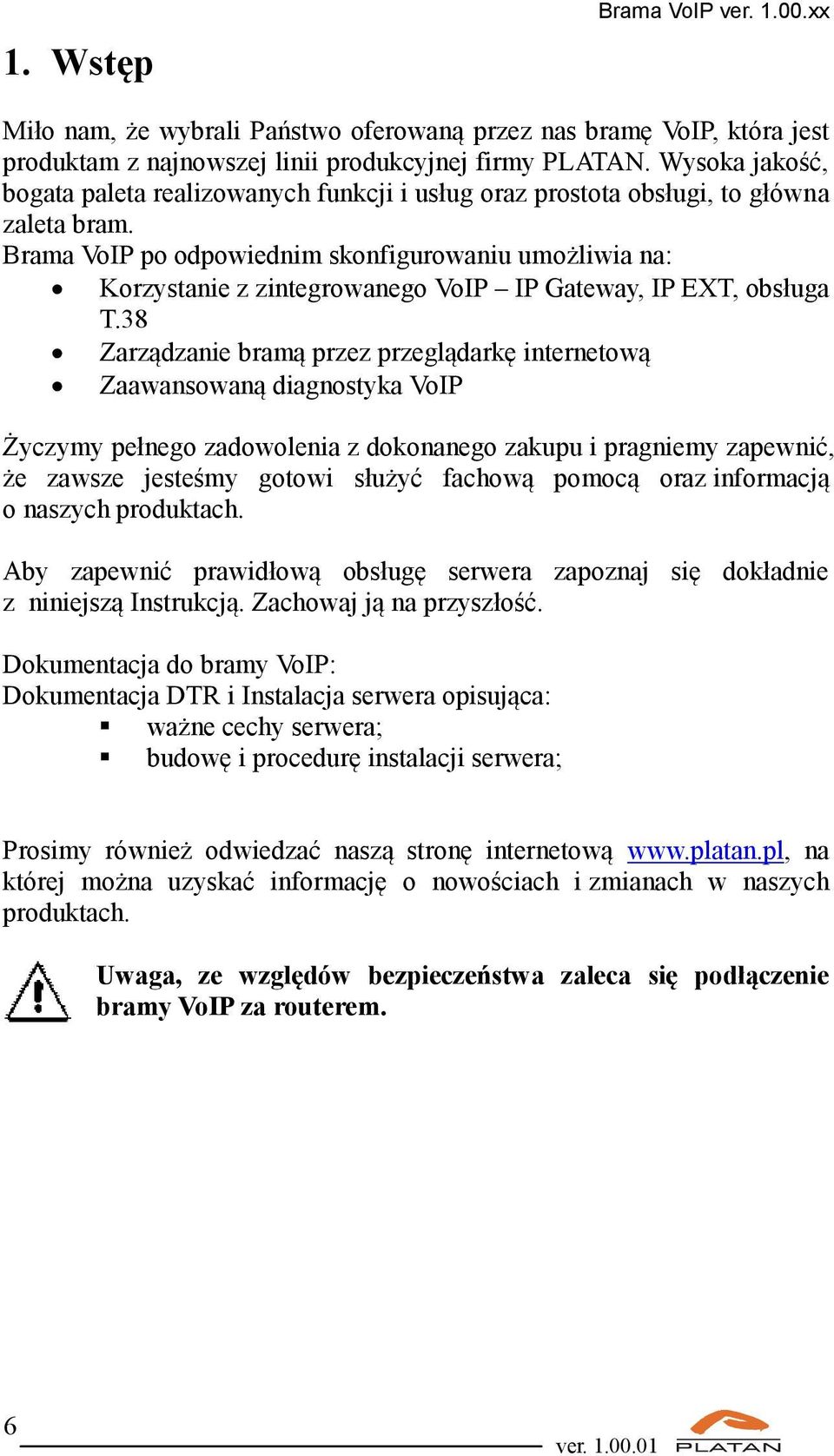 Brama VoIP ver. 1.00.xx

1. Wstęp

Miło nam, że wybrali Państwo oferowaną przez nas bramę VoIP, która jest produktam z najnowszej linii produkcyjnej firmy PLATAN. Wysoka jakość, bogata paleta realizowanych funkcji i usług oraz prostota obsługi, to główna zaleta bram.
Brama VoIP po odpowiednim skonfigurowaniu umożliwia na:
• Korzystanie z zintegrowanego VoIP – IP Gateway, IP EXT, obsługa T.38
• Zarządzanie bramą przez przeglądarkę internetową
• Zaawansowaną diagnostyka VoIP

Życzymy pełnego zadowolenia z dokonanego zakupu i pragniemy zapewnić, że zawsze jesteśmy gotowi służyć fachową pomocą oraz informacją o naszych produktach.

Aby zapewnić prawidłową obsługę serwera zapoznaj się dokładnie z niniejszą Instrukcją. Zachowaj ją na przyszłość.

Dokumentacja do bramy VoIP:
Dokumentacja DTR i Instalacja serwera opisująca:
▪ ważne cechy serwera;
▪ budowę i procedurę instalacji serwera;

Prosimy również odwiedzać naszą stronę internetową www.platan.pl, na której można uzyskać informację o nowościach i zmianach w naszych produktach.

Uwaga, ze względów bezpieczeństwa zaleca się podłączenie bramy VoIP za routerem.

6
ver. 1.00.01
PLATAN